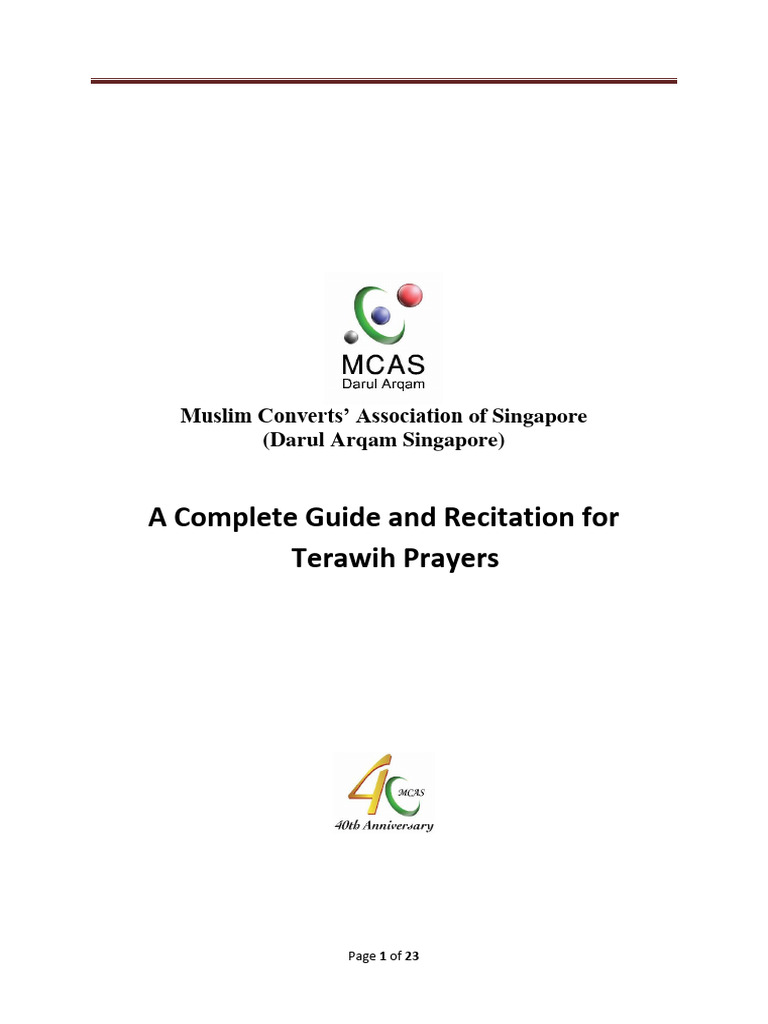 MCAS
Darul Arqam

Muslim Converts' Association of Singapore
(Darul Arqam Singapore)

A Complete Guide and Recitation for Terawih Prayers

MCAS
40th Anniversary

Page 1 of 23